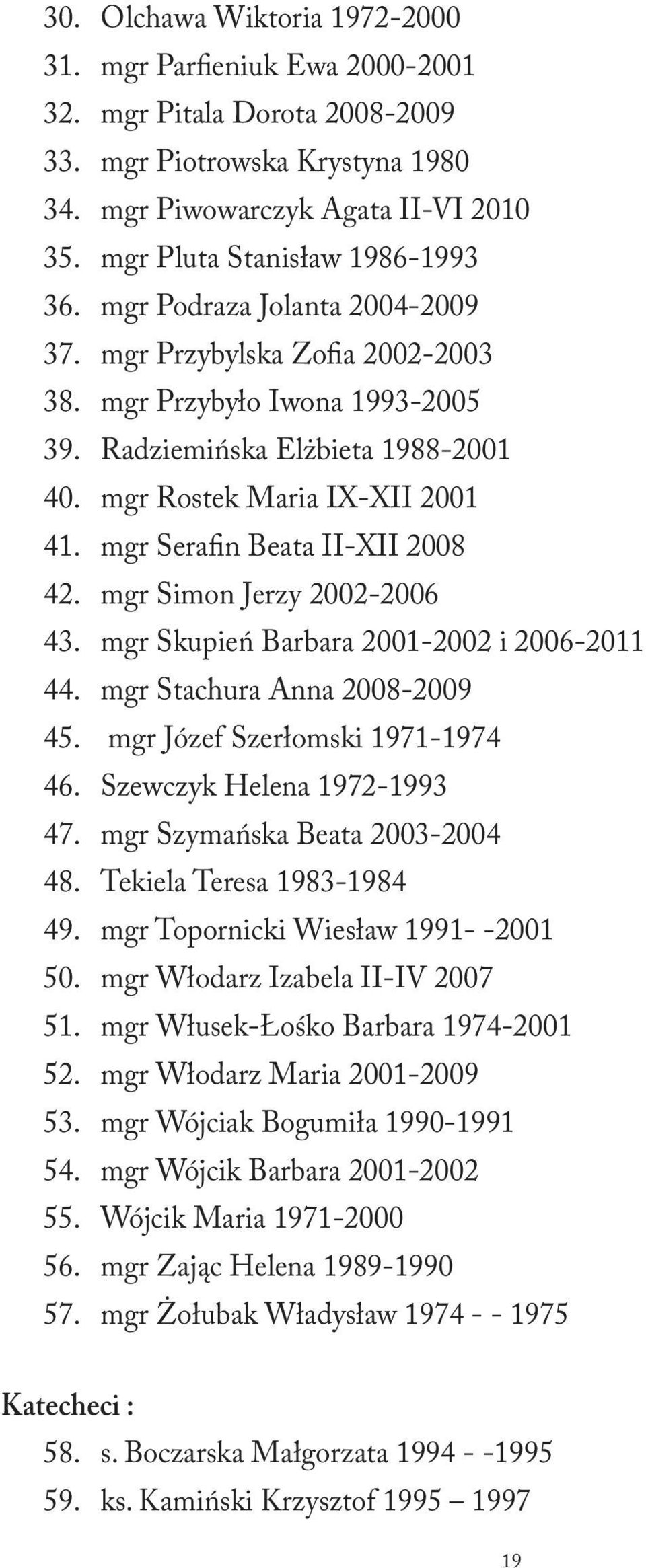 30. Olchawa Wiktoria 1972-2000
31. mgr Parfieniuk Ewa 2000-2001
32. mgr Pitala Dorota 2008-2009
33. mgr Piotrowska Krystyna 1980
34. mgr Piwowarczyk Agata II-VI 2010
35. mgr Pluta Stanisław 1986-1993
36. mgr Podraza Jolanta 2004-2009
37. mgr Przybylska Zofia 2002-2003
38. mgr Przybyło Iwona 1993-2005
39. Radziemińska Elżbieta 1988-2001
40. mgr Rostek Maria IX-XII 2001
41. mgr Serafin Beata II-XII 2008
42. mgr Simon Jerzy 2002-2006
43. mgr Skupień Barbara 2001-2002 i 2006-2011
44. mgr Stachura Anna 2008-2009
45. mgr Józef Szerłomski 1971-1974
46. Szewczyk Helena 1972-1993
47. mgr Szymańska Beata 2003-2004
48. Tekiela Teresa 1983-1984
49. mgr Topornicki Wiesław 1991- -2001
50. mgr Włodarz Izabela II-IV 2007
51. mgr Włusek-Łośko Barbara 1974-2001
52. mgr Włodarz Maria 2001-2009
53. mgr Wójciak Bogumiła 1990-1991
54. mgr Wójcik Barbara 2001-2002
55. Wójcik Maria 1971-2000
56. mgr Zając Helena 1989-1990
57. mgr Żołubak Władysław 1974 - - 1975

Katecheci :
58. s. Boczarska Małgorzata 1994 - -1995
59. ks. Kamiński Krzysztof 1995 – 1997

19